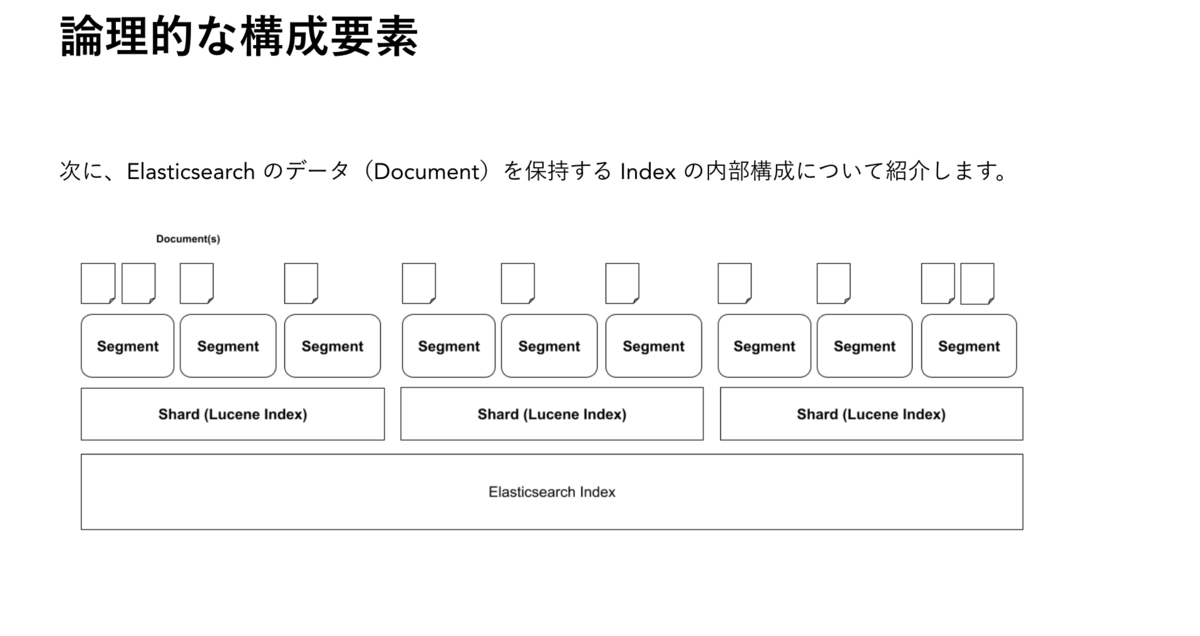 論理的な構成要素

次に、Elasticsearch のデータ（Document）を保持する Index の内部構成について紹介します。

Document(s)

Segment Segment Segment Segment Segment Segment Segment Segment Segment

Shard (Lucene Index) Shard (Lucene Index) Shard (Lucene Index)

Elasticsearch Index